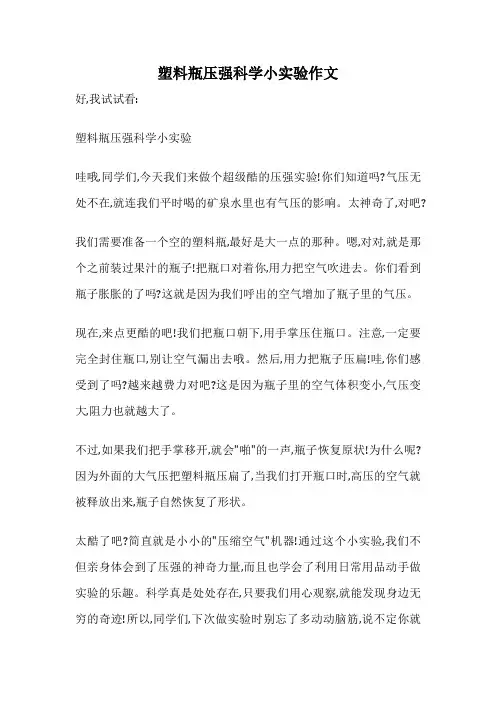 塑料瓶压强科学小实验作文

好,我试试看:

塑料瓶压强科学小实验

哇哦,同学们,今天我们来做个超级酷的压强实验!你们知道吗?气压无处不在,就连我们平时喝的矿泉水里也有气压的影响。太神奇了,对吧?

我们需要准备一个空的塑料瓶,最好是大一点的那种。嗯,对对,就是那个之前装过果汁的瓶子!把瓶口对着你,用力把空气吹进去。你们看到瓶子胀胀的了吗?这就是因为我们呼出的空气增加了瓶子里的气压。

现在,来点更酷的吧!我们把瓶口朝下,用手掌压住瓶口。注意,一定要完全封住瓶口,别让空气漏出去哦。然后,用力把瓶子压扁!哇,你们感受到了吗?越来越费力对吧?这是因为瓶子里的空气体积变小,气压变大阻力也就越大了。

不过,如果我们把手掌移开,就会"啪"的一声,瓶子恢复原状!为什么呢?因为外面的大气压把塑料瓶压扁了,当我们打开瓶口时,高压的空气就被释放出来,瓶子自然恢复了形状。

太酷了吧?简直就是小小的"压缩空气"机器!通过这个小实验,我们不但亲身体会到了压强的神奇力量,而且也学会了利用日常用品动手做实验的乐趣。科学真是处处存在,只要我们用心观察,就能发现身边无穷的奇迹!所以,同学们,下次做实验时别忘了多动动脑筋,说不定你就